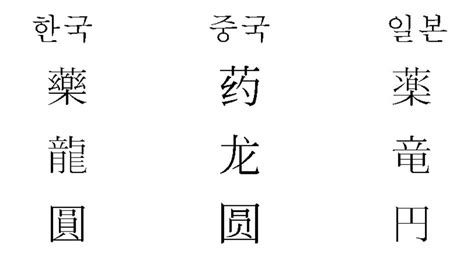 | 한국 | 중국 | 일본 |
|---|---|---|
| 藥 | 药 | 薬 |
| 龍 | 龙 | 竜 |
| 圓 | 圆 | 円 |